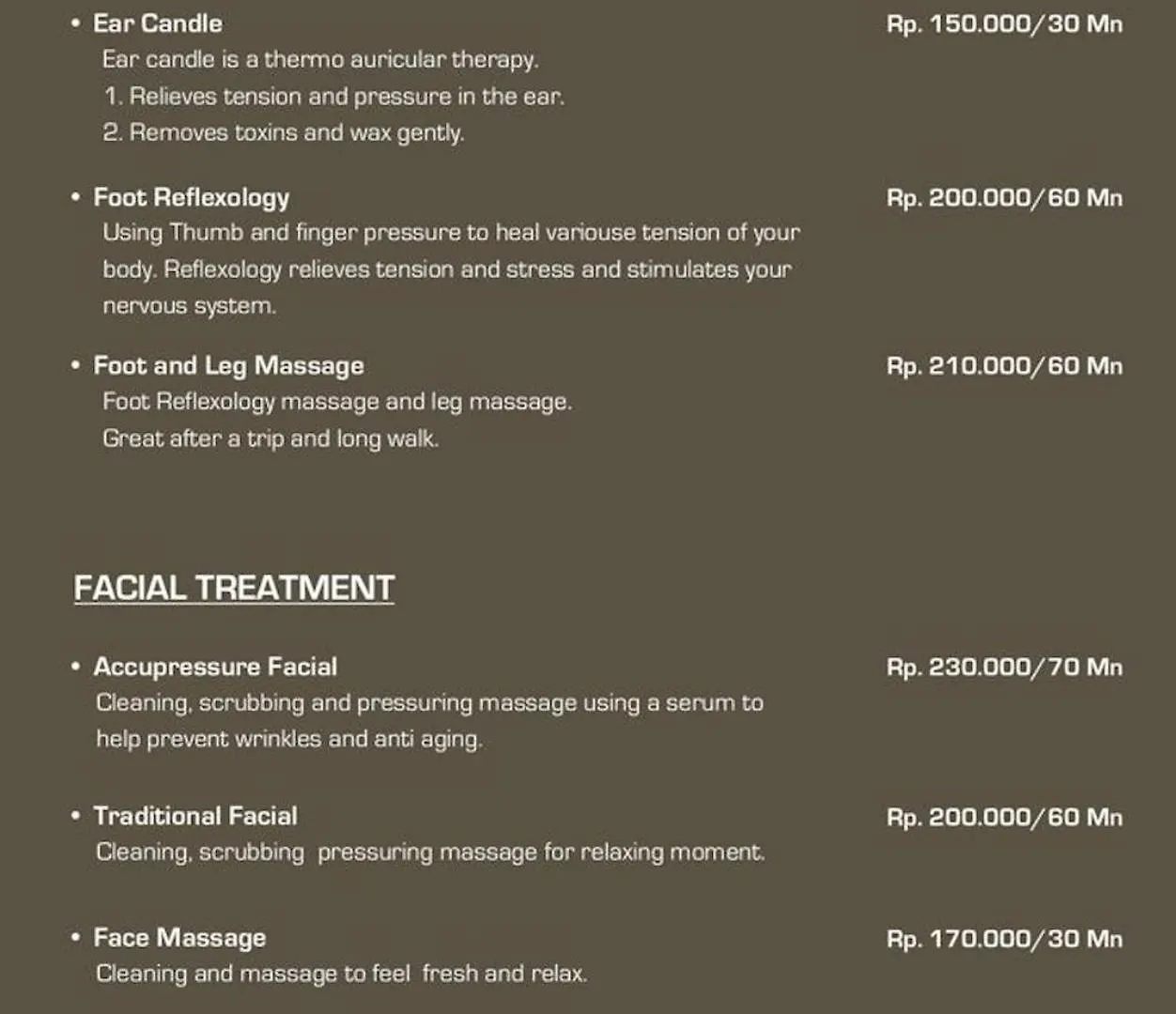 • Ear Candle Rp. 150.000/30 Mn

Ear candle is a thermo auricular therapy.
1. Relieves tension and pressure in the ear.
2. Removes toxins and wax gently.

• Foot Reflexology Rp. 200.000/60 Mn

Using Thumb and finger pressure to heal variouse tension of your body. Reflexology relieves tension and stress and stimulates your nervous system.

• Foot and Leg Massage Rp. 210.000/60 Mn

Foot Reflexology massage and leg massage.
Great after a trip and long walk.

FACIAL TREATMENT

• Accupressure Facial Rp. 230.000/70 Mn

Cleaning, scrubbing and pressuring massage using a serum to help prevent wrinkles and anti aging.

• Traditional Facial Rp. 200.000/60 Mn

Cleaning, scrubbing pressuring massage for relaxing moment.

• Face Massage Rp. 170.000/30 Mn

Cleaning and massage to feel fresh and relax.